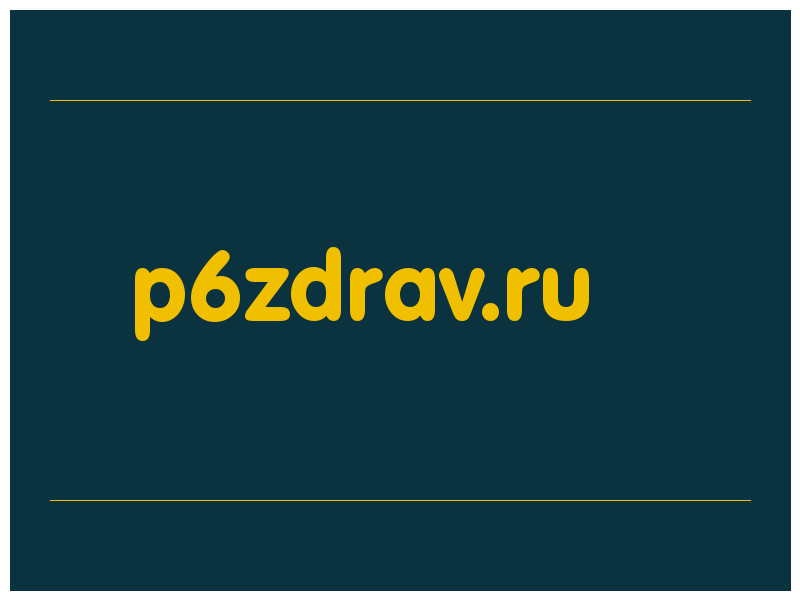 p6zdrav.ru